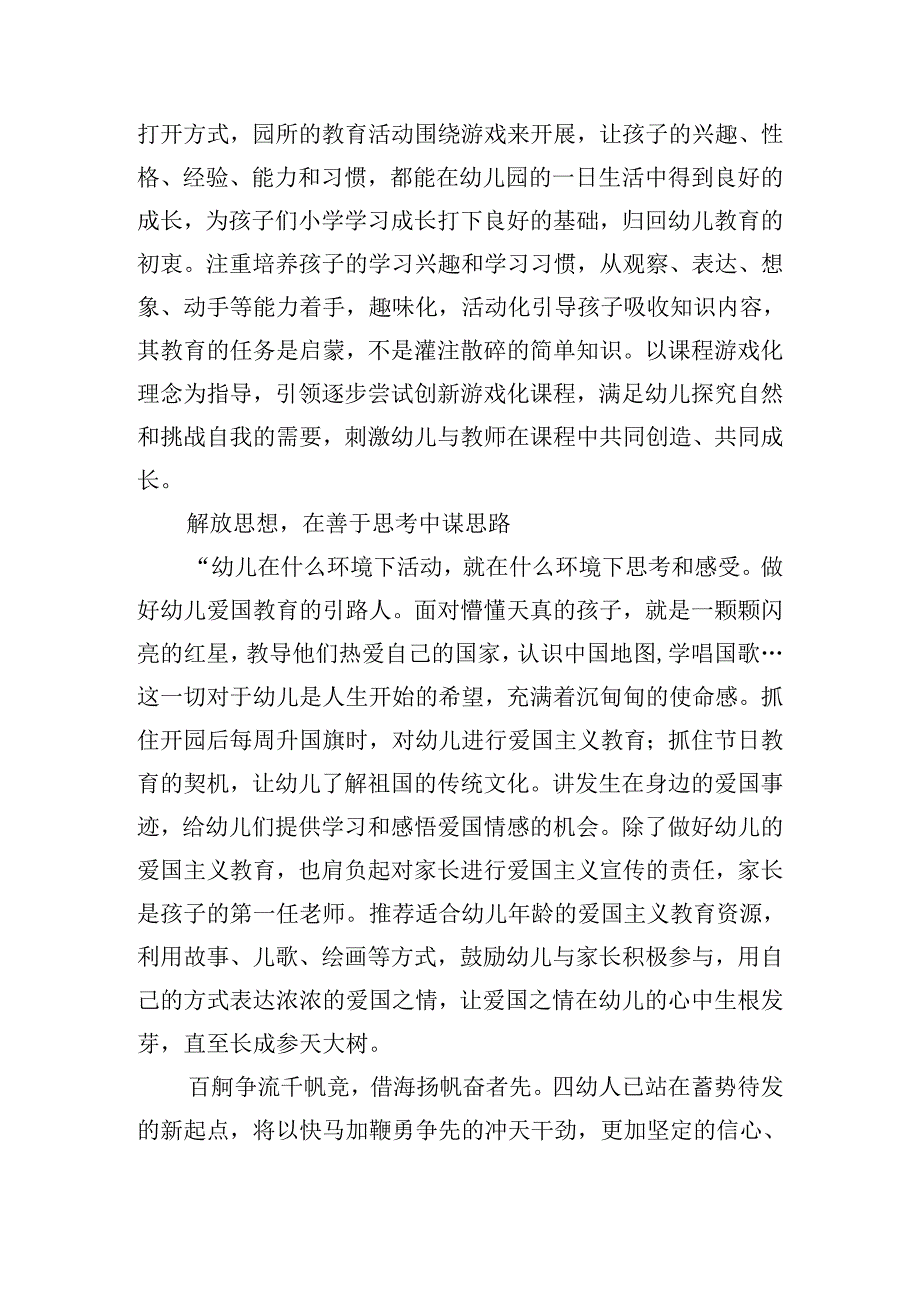 打开方式，园所的教育活动围绕游戏来开展，让孩子的兴趣、性格、经验、能力和习惯，都能在幼儿园的一日生活中得到良好的成长，为孩子们小学学习成长打下良好的基础，归回幼儿教育的初衷。注重培养孩子的学习兴趣和学习习惯，从观察、表达、想象、动手等能力着手，趣味化，活动化引导孩子吸收知识内容，其教育的任务是启蒙，不是灌注散碎的简单知识。以课程游戏化理念为指导，引领逐步尝试创新游戏化课程，满足幼儿探究自然和挑战自我的需要，刺激幼儿与教师在课程中共同创造、共同成长。

解放思想，在善于思考中谋思路

“幼儿在什么环境下活动，就在什么环境下思考和感受。做好幼儿爱国教育的引路人。面对懵懂天真的孩子，就是一颗颗闪亮的红星，教导他们热爱自己的国家，认识中国地图，学唱国歌…这一切对于幼儿是人生开始的希望，充满着沉甸甸的使命感。抓住开园后每周升国旗时，对幼儿进行爱国主义教育；抓住节日教育的契机，让幼儿了解祖国的传统文化。讲发生在身边的爱国事迹，给幼儿们提供学习和感悟爱国情感的机会。除了做好幼儿的爱国主义教育，也肩负起对家长进行爱国主义宣传的责任，家长是孩子的第一任老师。推荐适合幼儿年龄的爱国主义教育资源，利用故事、儿歌、绘画等方式，鼓励幼儿与家长积极参与，用自己的方式表达浓浓的爱国之情，让爱国之情在幼儿的心中生根发芽，直至长成参天大树。

百舸争流千帆竞，借海扬帆奋者先。四幼人已站在蓄势待发的新起点，将以快马加鞭勇争先的冲天干劲，更加坚定的信心、